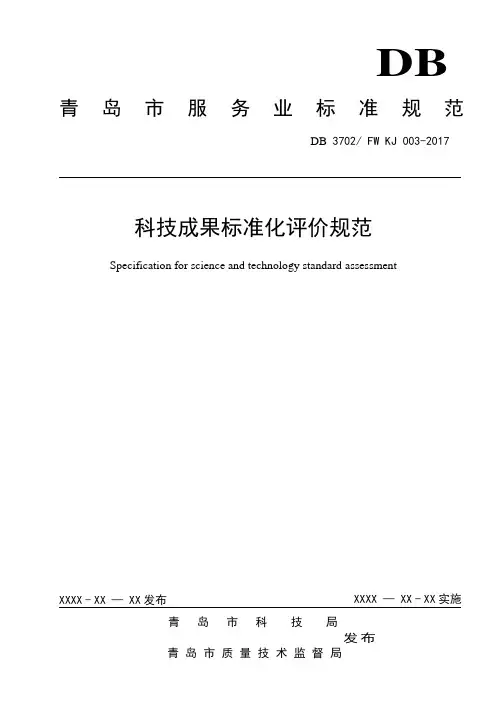 DB

青岛市服务业标准规范

DB 3702/ FW KJ 003-2017

科技成果标准化评价规范

Specification for science and technology standard assessment

XXXX - XX — XX 发布

XXXX — XX - XX 实施

青岛市科技局
青岛市质量技术监督局
发布